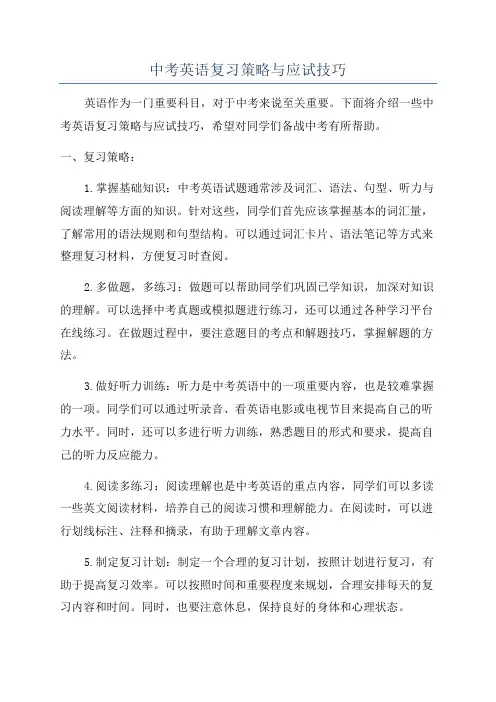 中考英语复习策略与应试技巧

英语作为一门重要科目，对于中考来说至关重要。下面将介绍一些中考英语复习策略与应试技巧，希望对同学们备战中考有所帮助。

一、复习策略：

1.掌握基础知识：中考英语试题通常涉及词汇、语法、句型、听力与阅读理解等方面的知识。针对这些，同学们首先应该掌握基本的词汇量，了解常用的语法规则和句型结构。可以通过词汇卡片、语法笔记等方式来整理复习材料，方便复习时查阅。

2.多做题，多练习：做题可以帮助同学们巩固已学知识，加深对知识的理解。可以选择中考真题或模拟题进行练习，还可以通过各种学习平台在线练习。在做题过程中，要注意题目的考点和解题技巧，掌握解题的方法。

3.做好听力训练：听力是中考英语中的一项重要内容，也是较难掌握的一项。同学们可以通过听录音、看英语电影或电视节目来提高自己的听力水平。同时，还可以多进行听力训练，熟悉题目的形式和要求，提高自己的听力反应能力。

4.阅读多练习：阅读理解也是中考英语的重点内容，同学们可以多读一些英文阅读材料，培养自己的阅读习惯和理解能力。在阅读时，可以进行划线标注、注释和摘录，有助于理解文章内容。

5.制定复习计划：制定一个合理的复习计划，按照计划进行复习，有助于提高复习效率。可以按照时间和重要程度来规划，合理安排每天的复习内容和时间。同时，也要注意休息，保持良好的身体和心理状态。